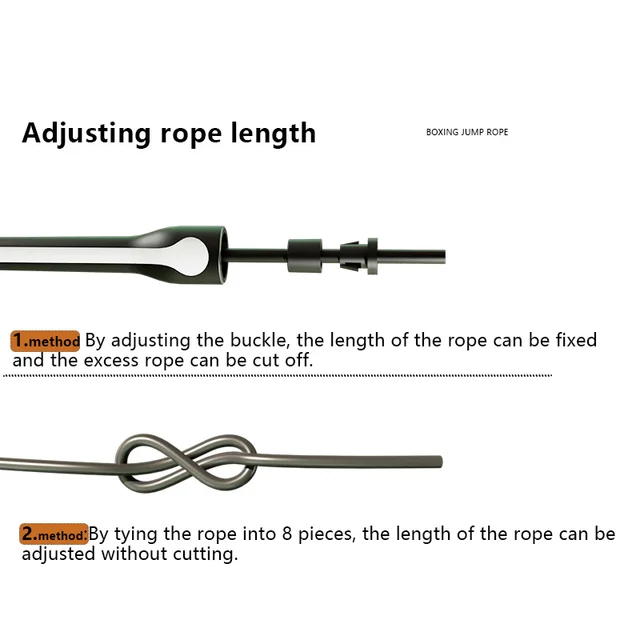 Adjusting rope length

BOXING JUMP ROPE

1.method By adjusting the buckle, the length of the rope can be fixed and the excess rope can be cut off.

2.method:By tying the rope into 8 pieces, the length of the rope can be adjusted without cutting.